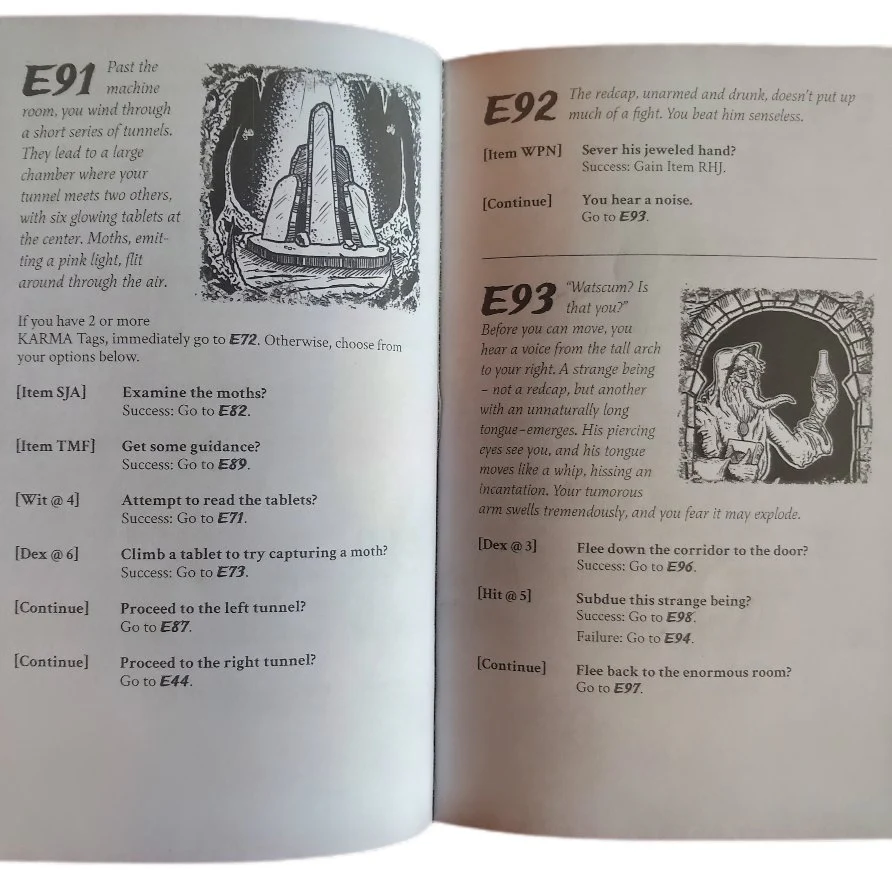 E91 Past the machine room, you wind through a short series of tunnels. They lead to a large chamber where your tunnel meets two others, with six glowing tablets at the center. Moths, emitting a pink light, flit around through the air.

If you have 2 or more KARMA Tags, immediately go to E72. Otherwise, choose from your options below.

[Item SJA] Examine the moths?
Success: Go to E82.

[Item TMF] Get some guidance?
Success: Go to E89.

[Wit @ 4] Attempt to read the tablets?
Success: Go to E71.

[Dex @ 6] Climb a tablet to try capturing a moth?
Success: Go to E73.

[Continue] Proceed to the left tunnel?
Go to E87.

[Continue] Proceed to the right tunnel?
Go to E44.

E92 The redcap, unarmed and drunk, doesn't put up much of a fight. You beat him senseless.

[Item WPN] Sever his jeweled hand?
Success: Gain Item RHJ.

[Continue] You hear a noise.
Go to E93.

E93 "Watscum? Is that you?" Before you can move, you hear a voice from the tall arch to your right. A strange being - not a redcap, but another with an unnaturally long tongue-emerges. His piercing eyes see you, and his tongue moves like a whip, hissing an incantation. Your tumorous arm swells tremendously, and you fear it may explode.

[Dex @ 3] Flee down the corridor to the door?
Success: Go to E96.

[Hit @ 5] Subdue this strange being?
Success: Go to E98.
Failure: Go to E94.

[Continue] Flee back to the enormous room?
Go to E97.